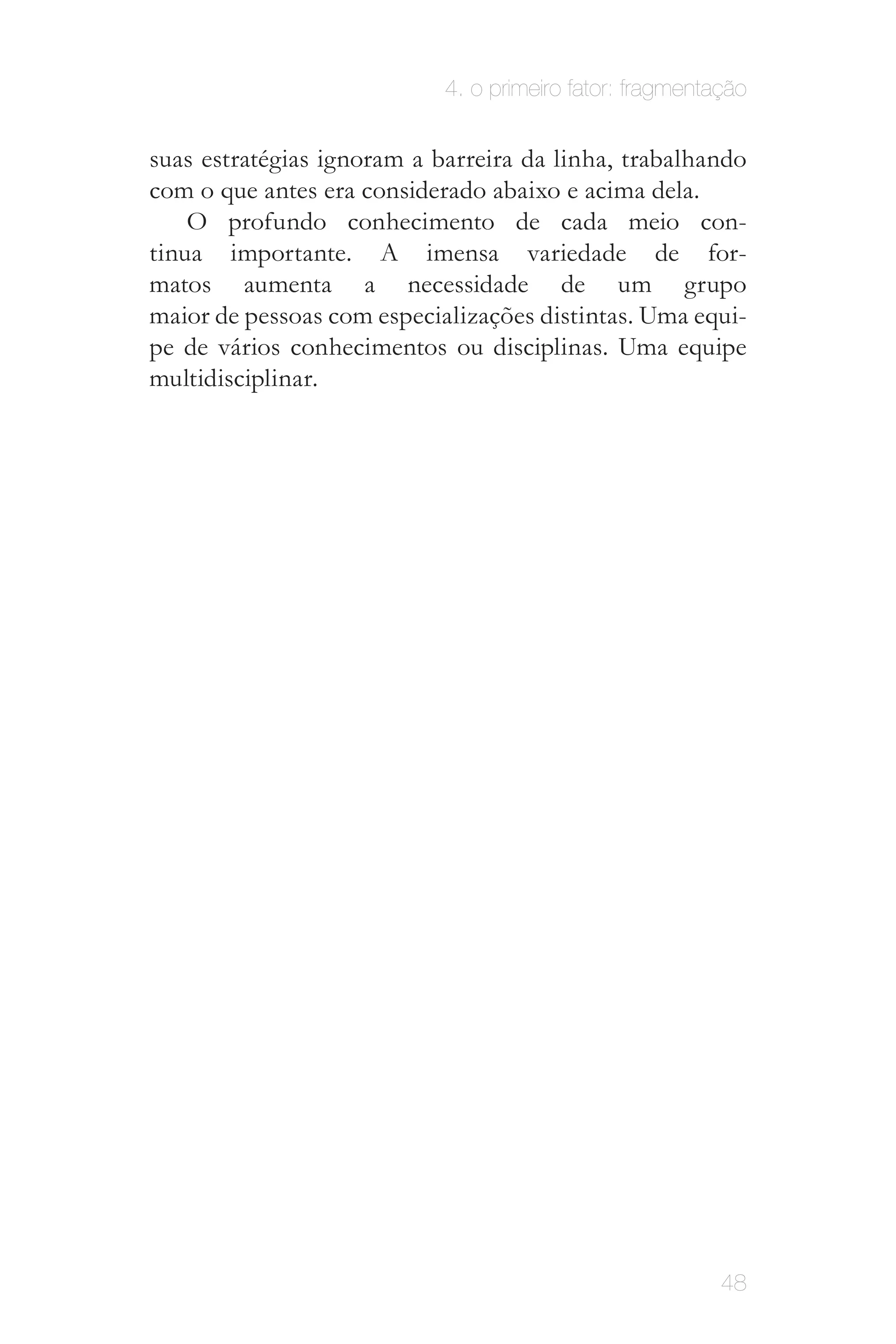 4. o primeiro fator: fragmentação

suas estratégias ignoram a barreira da linha, trabalhando com o que antes era considerado abaixo e acima dela.

O profundo conhecimento de cada meio continua importante. A imensa variedade de formatos aumenta a necessidade de um grupo maior de pessoas com especializações distintas. Uma equipe de vários conhecimentos ou disciplinas. Uma equipe multidisciplinar.

48